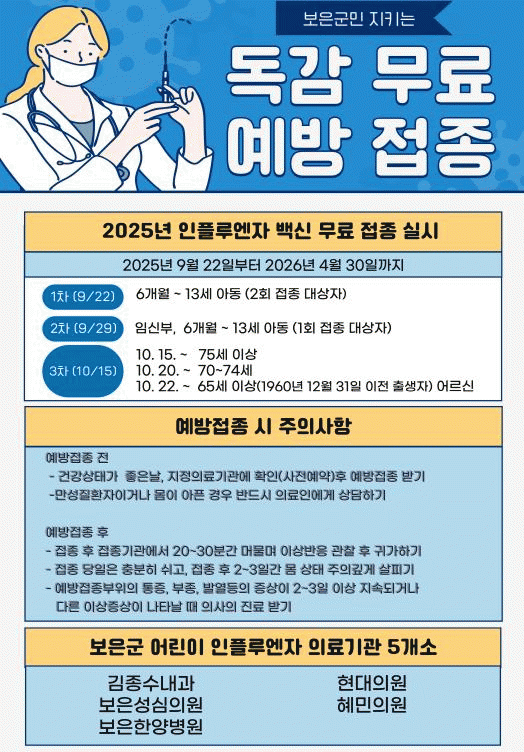 보은군민 지키는

독감 무료 예방 접종

2025년 인플루엔자 백신 무료 접종 실시

2025년 9월 22일부터 2026년 4월 30일까지

1차 (9/22) 6개월 ~ 13세 아동 (2회 접종 대상자)

2차 (9/29) 임신부, 6개월 ~ 13세 아동 (1회 접종 대상자)

3차 (10/15) 10. 15. ~ 75세 이상
10. 20. ~ 70~74세
10. 22. ~ 65세 이상(1960년 12월 31일 이전 출생자) 어르신

예방접종 시 주의사항

예방접종 전
- 건강상태가 좋은날, 지정의료기관에 확인(사전예약)후 예방접종 받기
-만성질환자이거나 몸이 아픈 경우 반드시 의료인에게 상담하기

예방접종 후
- 접종 후 접종기관에서 20~30분간 머물며 이상반응 관찰 후 귀가하기
- 접종 당일은 충분히 쉬고, 접종 후 2~3일간 몸 상태 주의깊게 살피기
- 예방접종부위의 통증, 부종, 발열등의 증상이 2~3일 이상 지속되거나 다른 이상증상이 나타날 때 의사의 진료 받기

보은군 어린이 인플루엔자 의료기관 5개소

김종수내과
보은성심의원
보은한양병원

현대의원
혜민의원